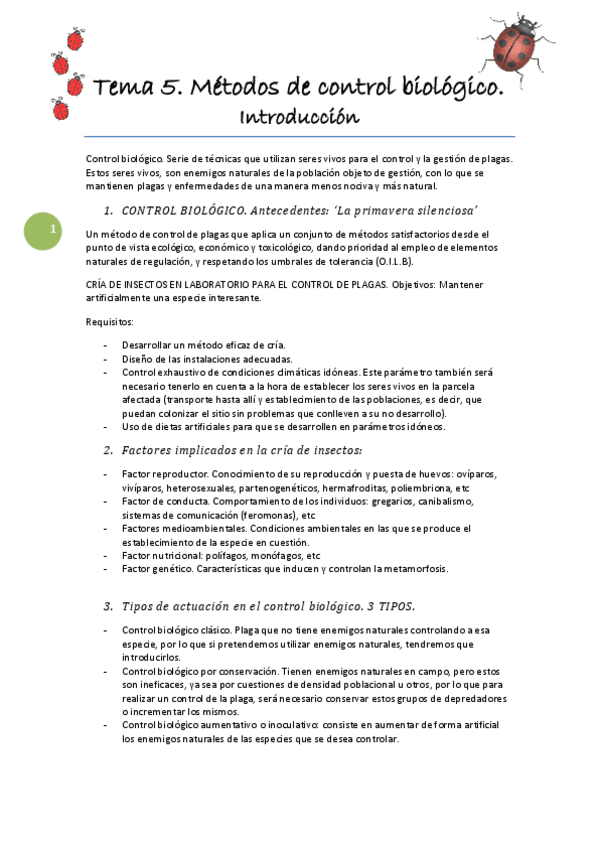 Tema 5. Métodos de control biológico.
Introducción

Control biológico. Serie de técnicas que utilizan seres vivos para el control y la gestión de plagas. Estos seres vivos, son enemigos naturales de la población objeto de gestión, con lo que se mantienen plagas y enfermedades de una manera menos nociva y más natural.

1. CONTROL BIOLÓGICO. Antecedentes: 'La primavera silenciosa'

1

Un método de control de plagas que aplica un conjunto de métodos satisfactorios desde el punto de vista ecológico, económico y toxicológico, dando prioridad al empleo de elementos naturales de regulación, y respetando los umbrales de tolerancia (O.I.L.B).

CRÍA DE INSECTOS EN LABORATORIO PARA EL CONTROL DE PLAGAS. Objetivos: Mantener artificialmente una especie interesante.

Requisitos:

- Desarrollar un método eficaz de cría.
- Diseño de las instalaciones adecuadas.
- Control exhaustivo de condiciones climáticas idóneas. Este parámetro también será necesario tenerlo en cuenta a la hora de establecer los seres vivos en la parcela afectada (transporte hasta allí y establecimiento de las poblaciones, es decir, que puedan colonizar el sitio sin problemas que conlleven a su no desarrollo).
- Uso de dietas artificiales para que se desarrollen en parámetros idóneos.

2. Factores implicados en la cría de insectos:

- Factor reproductor. Conocimiento de su reproducción y puesta de huevos: ovíparos, vivíparos, heterosexuales, partenogenéticos, hermafroditas, poliembriona, etc
- Factor de conducta. Comportamiento de los individuos: gregarios, canibalismo, sistemas de comunicación (feromonas), etc
- Factores medioambientales. Condiciones ambientales en las que se produce el establecimiento de la especie en cuestión.
- Factor nutricional: polífagos, monófagos, etc
- Factor genético. Características que inducen y controlan la metamorfosis.

3. Tipos de actuación en el control biológico. 3 TIPOS.

- Control biológico clásico. Plaga que no tiene enemigos naturales controlando a esa especie, por lo que si pretendemos utilizar enemigos naturales, tendremos que introducirlos.
- Control biológico por conservación. Tienen enemigos naturales en campo, pero estos son ineficaces, ya sea por cuestiones de densidad poblacional u otros, por lo que para realizar un control de la plaga, será necesario conservar estos grupos de depredadores o incrementar los mismos.
- Control biológico aumentativo o inoculativo: consiste en aumentar de forma artificial los enemigos naturales de las especies que se desea controlar.